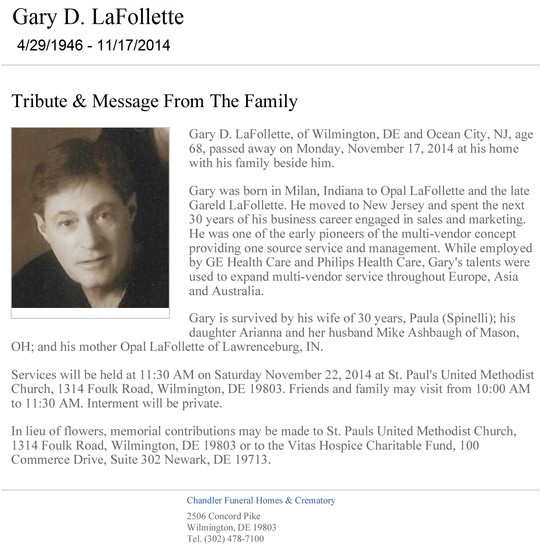 Gary D. LaFollette
4/29/1946 - 11/17/2014

Tribute & Message From The Family

Gary D. LaFollette, of Wilmington, DE and Ocean City, NJ, age 68, passed away on Monday, November 17, 2014 at his home with his family beside him.

Gary was born in Milan, Indiana to Opal LaFollette and the late Gareld LaFollette. He moved to New Jersey and spent the next 30 years of his business career engaged in sales and marketing. He was one of the early pioneers of the multi-vendor concept providing one source service and management. While employed by GE Health Care and Philips Health Care, Gary's talents were used to expand multi-vendor service throughout Europe, Asia and Australia.

Gary is survived by his wife of 30 years, Paula (Spinelli); his daughter Arianna and her husband Mike Ashbaugh of Mason, OH; and his mother Opal LaFollette of Lawrenceburg, IN.

Services will be held at 11:30 AM on Saturday November 22, 2014 at St. Paul's United Methodist Church, 1314 Foulk Road, Wilmington, DE 19803. Friends and family may visit from 10:00 AM to 11:30 AM. Interment will be private.

In lieu of flowers, memorial contributions may be made to St. Pauls United Methodist Church, 1314 Foulk Road, Wilmington, DE 19803 or to the Vitas Hospice Charitable Fund, 100 Commerce Drive, Suite 302 Newark, DE 19713.

Chandler Funeral Homes & Crematory
2506 Concord Pike
Wilmington, DE 19803
Tel. (302) 478-7100